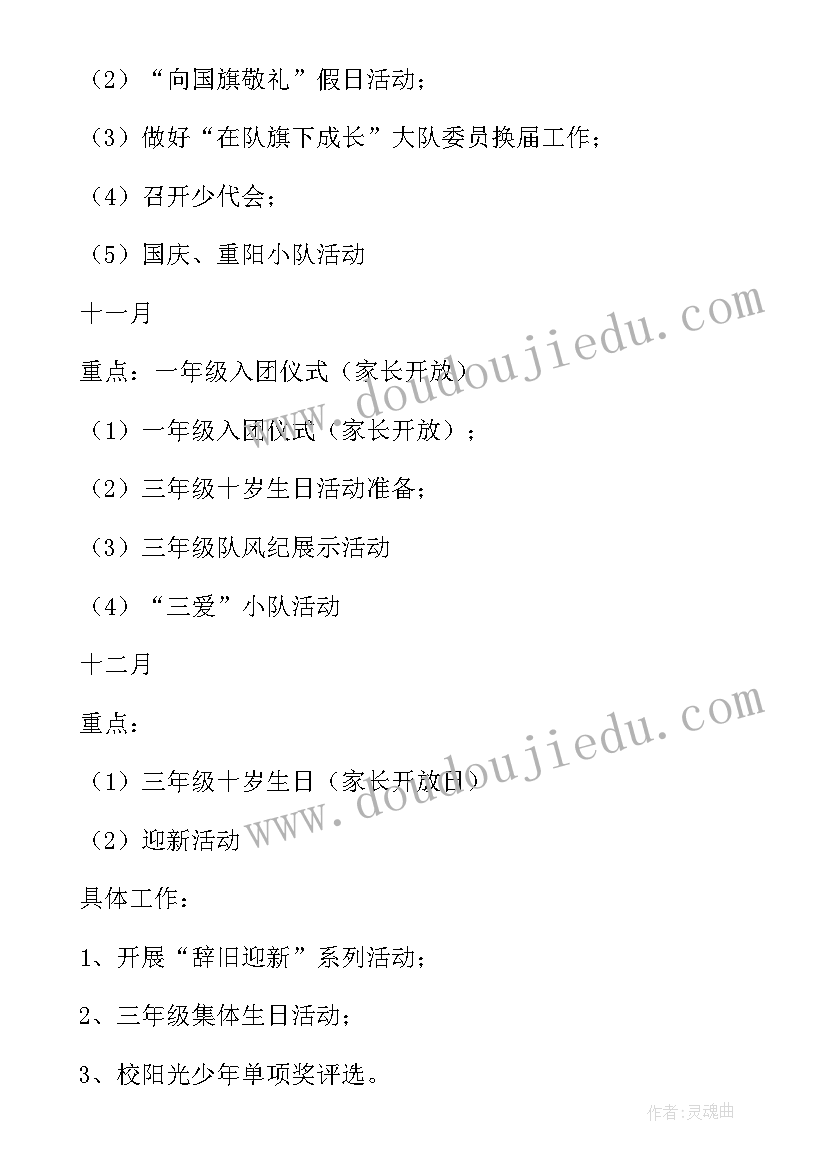 （2）“向国旗敬礼”假日活动；

（3）做好“在队旗下成长”大队委员换届工作；

（4）召开少代会；

（5）国庆、重阳小队活动

十一月

重点：一年级入团仪式（家长开放）

（1）一年级入团仪式（家长开放）；

（2）三年级十岁生日活动准备；

（3）三年级队风纪展示活动

（4）“三爱”小队活动

十二月

重点：

（1）三年级十岁生日（家长开放日）

（2）迎新活动

具体工作：

1、开展“辞旧迎新”系列活动；

2、三年级集体生日活动；

3、校阳光少年单项奖评选。

www.doudoujiedu.com

www.doudoujiedu.com

作者:灵魂曲